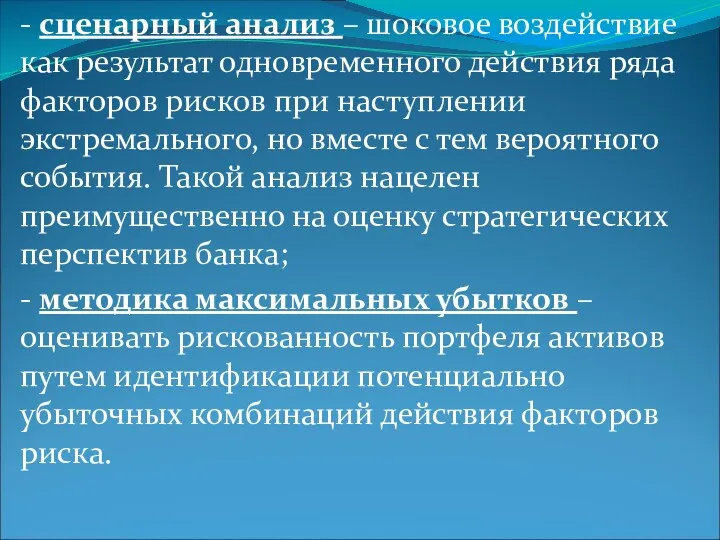 - сценарный анализ – шоковое воздействие как результат одновременного действия ряда факторов рисков при наступлении экстремального, но вместе с тем вероятного события. Такой анализ нацелен преимущественно на оценку стратегических перспектив банка;

- методика максимальных убытков – оценивать рискованность портфеля активов путем идентификации потенциально убыточных комбинаций действия факторов риска.